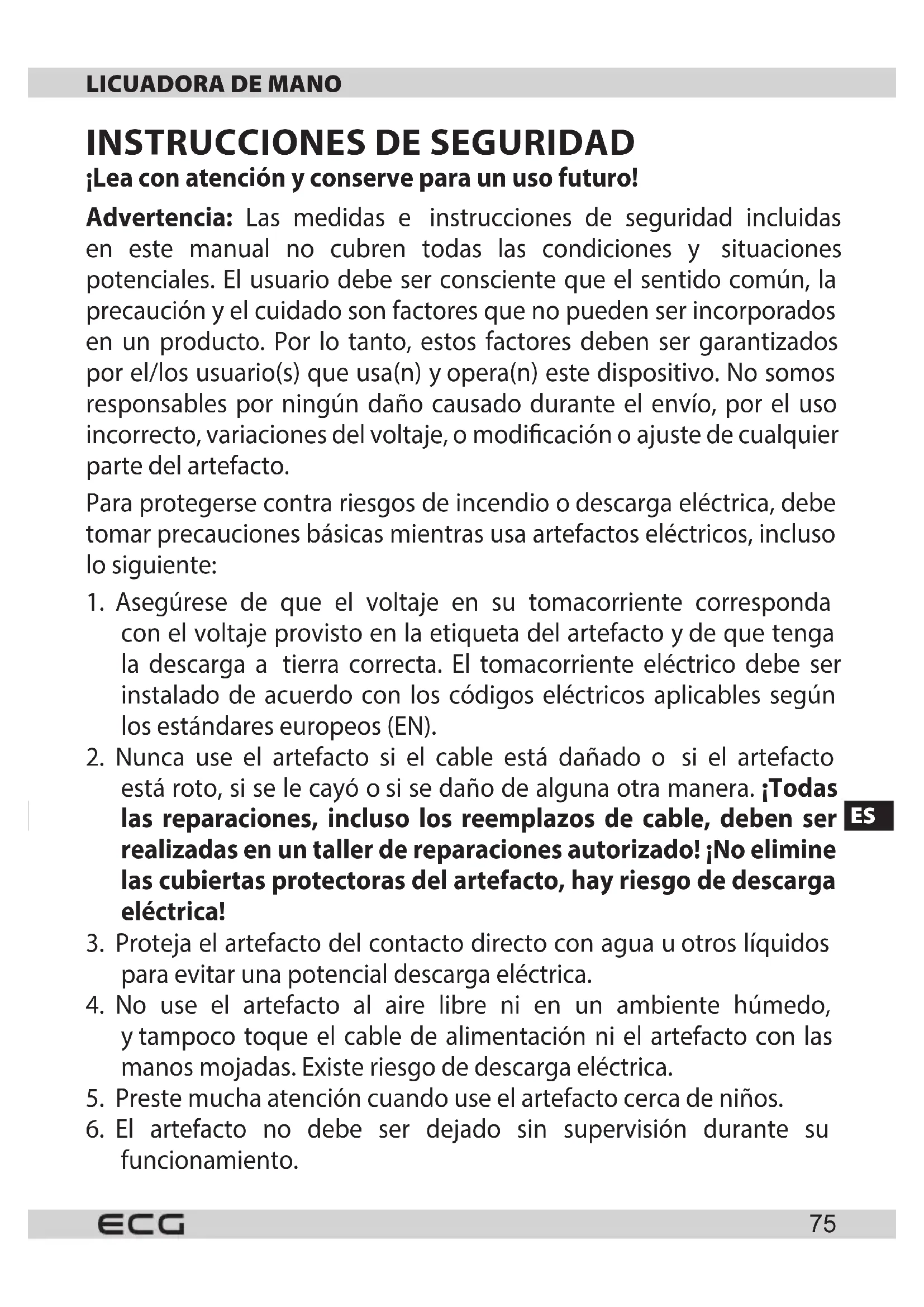 LICUADORA DE MANO

INSTRUCCIONES DE SEGURIDAD
¡Lea con atención y conserve para un uso futuro!

Advertencia: Las medidas e instrucciones de seguridad incluidas en este manual no cubren todas las condiciones y situaciones potenciales. El usuario debe ser consciente que el sentido común, la precaución y el cuidado son factores que no pueden ser incorporados en un producto. Por lo tanto, estos factores deben ser garantizados por el/los usuario(s) que usa(n) y opera(n) este dispositivo. No somos responsables por ningún daño causado durante el envío, por el uso incorrecto, variaciones del voltaje, o modificación o ajuste de cualquier parte del artefacto.

Para protegerse contra riesgos de incendio o descarga eléctrica, debe tomar precauciones básicas mientras usa artefactos eléctricos, incluso lo siguiente:

1. Asegúrese de que el voltaje en su tomacorriente corresponda con el voltaje provisto en la etiqueta del artefacto y de que tenga la descarga a tierra correcta. El tomacorriente eléctrico debe ser instalado de acuerdo con los códigos eléctricos aplicables según los estándares europeos (EN).
2. Nunca use el artefacto si el cable está dañado o si el artefacto está roto, si se le cayó o si se daño de alguna otra manera. ¡Todas las reparaciones, incluso los reemplazos de cable, deben ser realizadas en un taller de reparaciones autorizado! ¡No elimine las cubiertas protectoras del artefacto, hay riesgo de descarga eléctrica!
3. Proteja el artefacto del contacto directo con agua u otros líquidos para evitar una potencial descarga eléctrica.
4. No use el artefacto al aire libre ni en un ambiente húmedo, y tampoco toque el cable de alimentación ni el artefacto con las manos mojadas. Existe riesgo de descarga eléctrica.
5. Preste mucha atención cuando use el artefacto cerca de niños.
6. El artefacto no debe ser dejado sin supervisión durante su funcionamiento.

ES

ECG 75